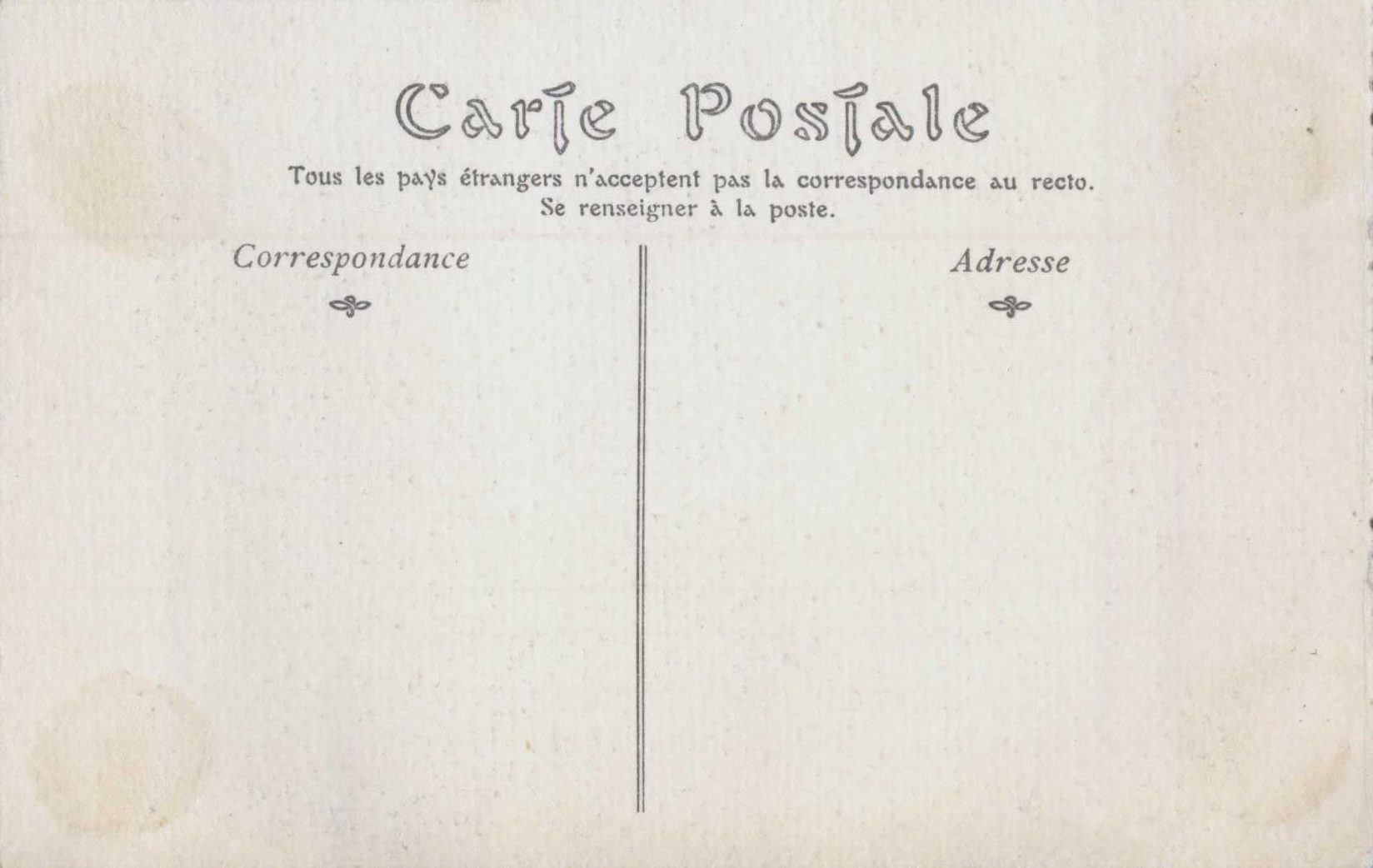 Carte Postale

Tous les pays étrangers n'acceptent pas la correspondance au recto.
Se renseigner à la poste.

Correspondance

Adresse